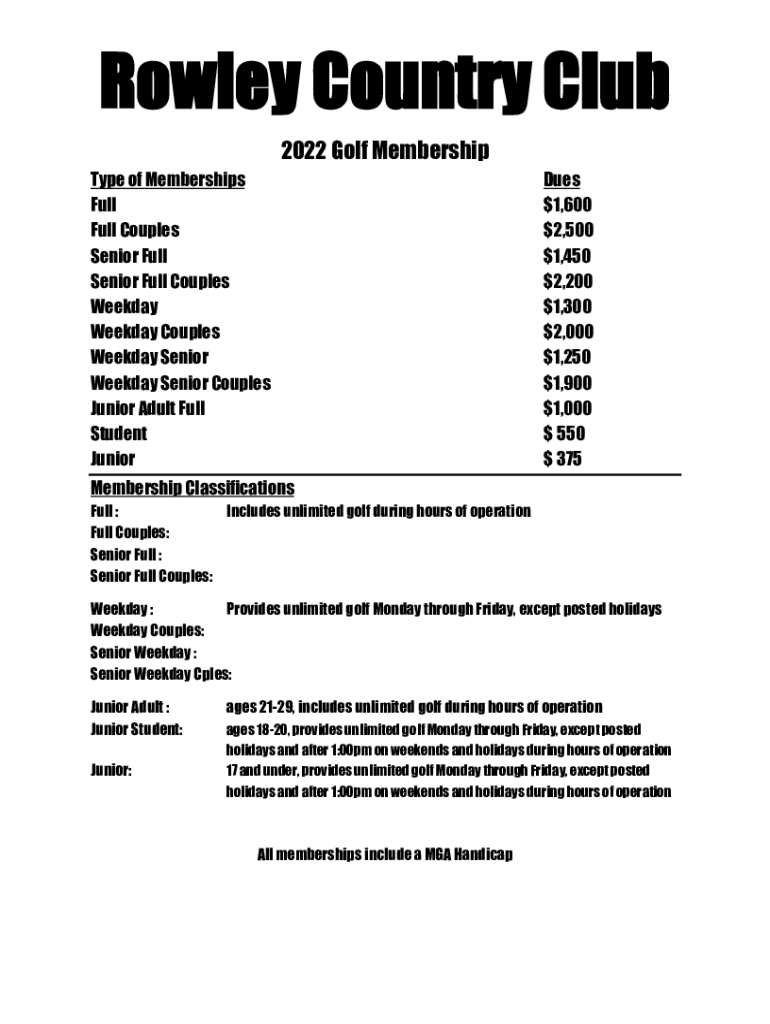 Rowley Country Club

2022 Golf Membership

| Type of Memberships | Dues |
|---|---|
| Full | $1,600 |
| Full Couples | $2,500 |
| Senior Full | $1,450 |
| Senior Full Couples | $2,200 |
| Weekday | $1,300 |
| Weekday Couples | $2,000 |
| Weekday Senior | $1,250 |
| Weekday Senior Couples | $1,900 |
| Junior Adult Full | $1,000 |
| Student | $ 550 |
| Junior | $ 375 |

Membership Classifications

Full : Includes unlimited golf during hours of operation
Full Couples:
Senior Full :
Senior Full Couples:

Weekday : Provides unlimited golf Monday through Friday, except posted holidays
Weekday Couples:
Senior Weekday :
Senior Weekday Cples:

Junior Adult : ages 21-29, includes unlimited golf during hours of operation
Junior Student: ages 18-20, provides unlimited golf Monday through Friday, except posted holidays and after 1:00pm on weekends and holidays during hours of operation
Junior: 17 and under, provides unlimited golf Monday through Friday, except posted holidays and after 1:00pm on weekends and holidays during hours of operation

All memberships include a MGA Handicap